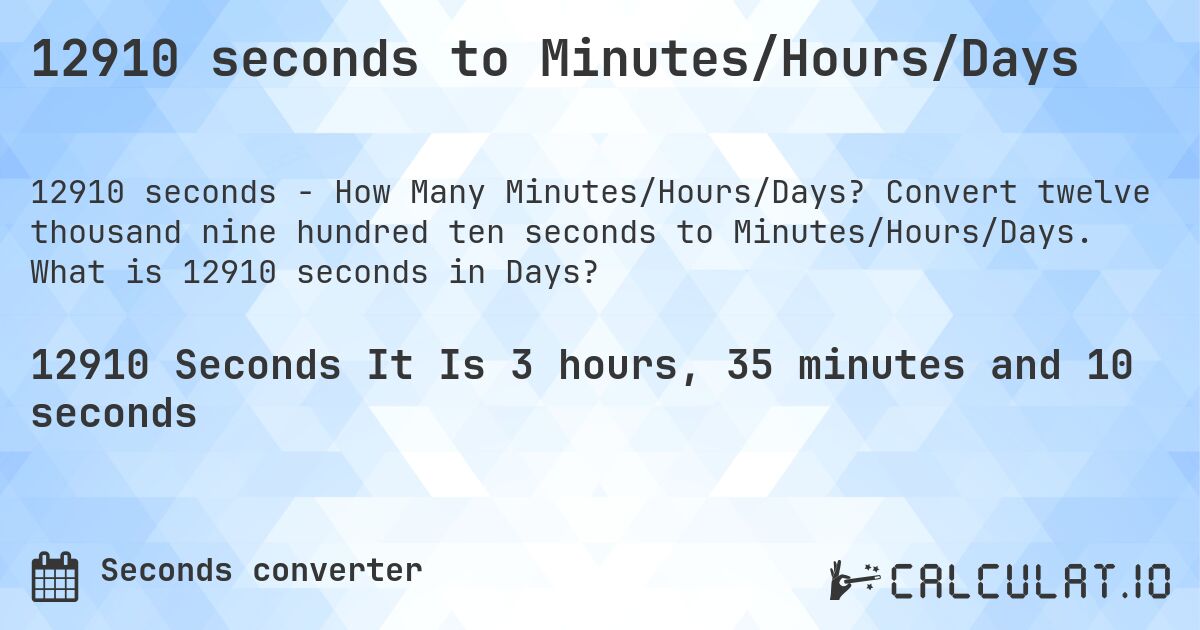 12910 seconds to Minutes/Hours/Days

12910 seconds - How Many Minutes/Hours/Days? Convert twelve thousand nine hundred ten seconds to Minutes/Hours/Days. What is 12910 seconds in Days?

12910 Seconds It Is 3 hours, 35 minutes and 10 seconds

Seconds converter

CALCULAT.IO